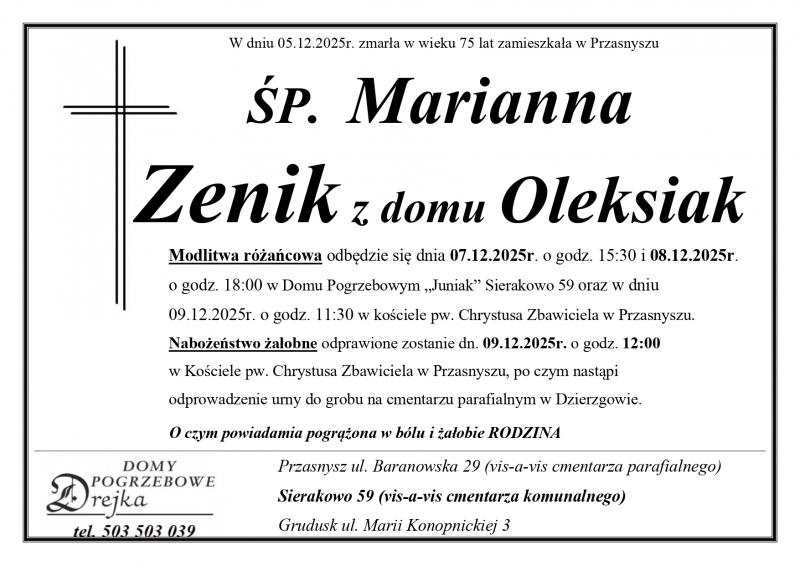 W dniu 05.12.2025r. zmarła w wieku 75 lat zamieszkała w Przasnyszu

ŚP. Marianna

Zenik z domu Oleksiak

Modlitwa różańcowa odbędzie się dnia 07.12.2025r. o godz. 15:30 i 08.12.2025r. o godz. 18:00 w Domu Pogrzebowym „Juniak" Sierakowo 59 oraz w dniu 09.12.2025r. o godz. 11:30 w kościele pw. Chrystusa Zbawiciela w Przasnyszu.

Nabożeństwo żałobne odprawione zostanie dn. 09.12.2025r. o godz. 12:00 w Kościele pw. Chrystusa Zbawiciela w Przasnyszu, po czym nastąpi odprowadzenie urny do grobu na cmentarzu parafialnym w Dzierzgowie.

O czym powiadamia pogrążona w bólu i żałobie RODZINA

DOMY POGRZEBOWE Drejka

tel. 503 503 039

Przasnysz ul. Baranowska 29 (vis-a-vis cmentarza parafialnego)

Sierakowo 59 (vis-a-vis cmentarza komunalnego)

Grudusk ul. Marii Konopnickiej 3